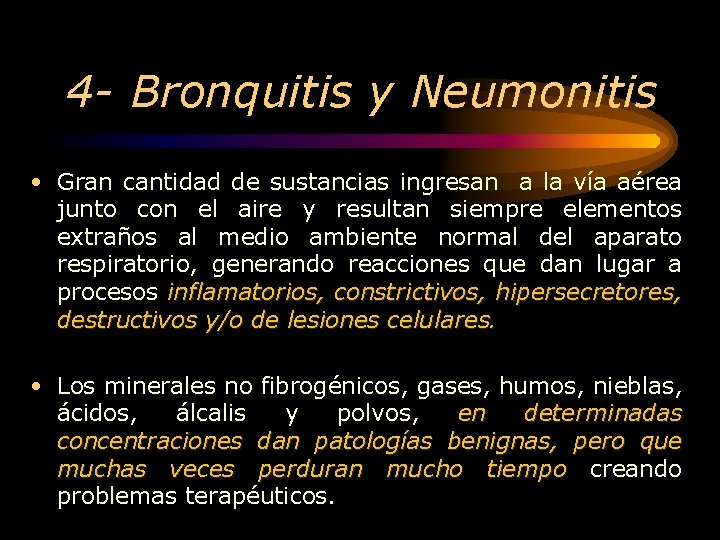 4- Bronquitis y Neumonitis

• Gran cantidad de sustancias ingresan a la vía aérea junto con el aire y resultan siempre elementos extraños al medio ambiente normal del aparato respiratorio, generando reacciones que dan lugar a procesos inflamatorios, constrictivos, hipersecretores, destructivos y/o de lesiones celulares.

• Los minerales no fibrogénicos, gases, humos, nieblas, ácidos, álcalis y polvos, en determinadas concentraciones dan patologías benignas, pero que muchas veces perduran mucho tiempo creando problemas terapéuticos.